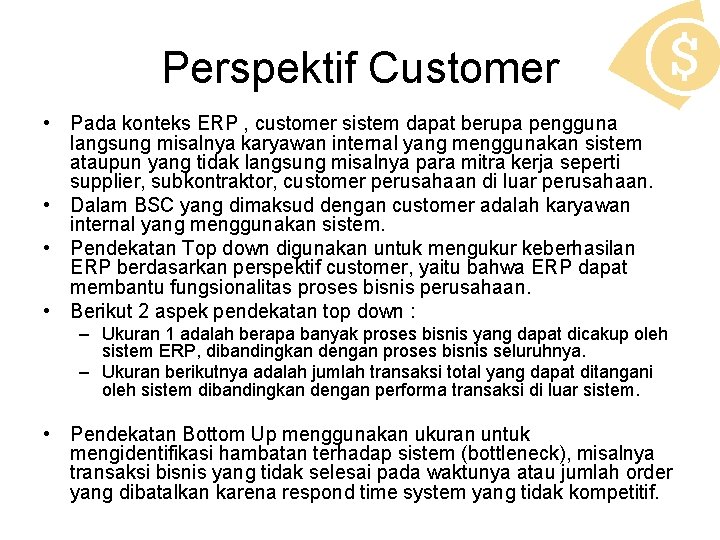 Perspektif Customer

$

• Pada konteks ERP , customer sistem dapat berupa pengguna langsung misalnya karyawan internal yang menggunakan sistem ataupun yang tidak langsung misalnya para mitra kerja seperti supplier, subkontraktor, customer perusahaan di luar perusahaan.
• Dalam BSC yang dimaksud dengan customer adalah karyawan internal yang menggunakan sistem.
• Pendekatan Top down digunakan untuk mengukur keberhasilan ERP berdasarkan perspektif customer, yaitu bahwa ERP dapat membantu fungsionalitas proses bisnis perusahaan.
• Berikut 2 aspek pendekatan top down :
– Ukuran 1 adalah berapa banyak proses bisnis yang dapat dicakup oleh sistem ERP, dibandingkan dengan proses bisnis seluruhnya.
– Ukuran berikutnya adalah jumlah transaksi total yang dapat ditangani oleh sistem dibandingkan dengan performa transaksi di luar sistem.

• Pendekatan Bottom Up menggunakan ukuran untuk mengidentifikasi hambatan terhadap sistem (bottleneck), misalnya transaksi bisnis yang tidak selesai pada waktunya atau jumlah order yang dibatalkan karena respond time system yang tidak kompetitif.